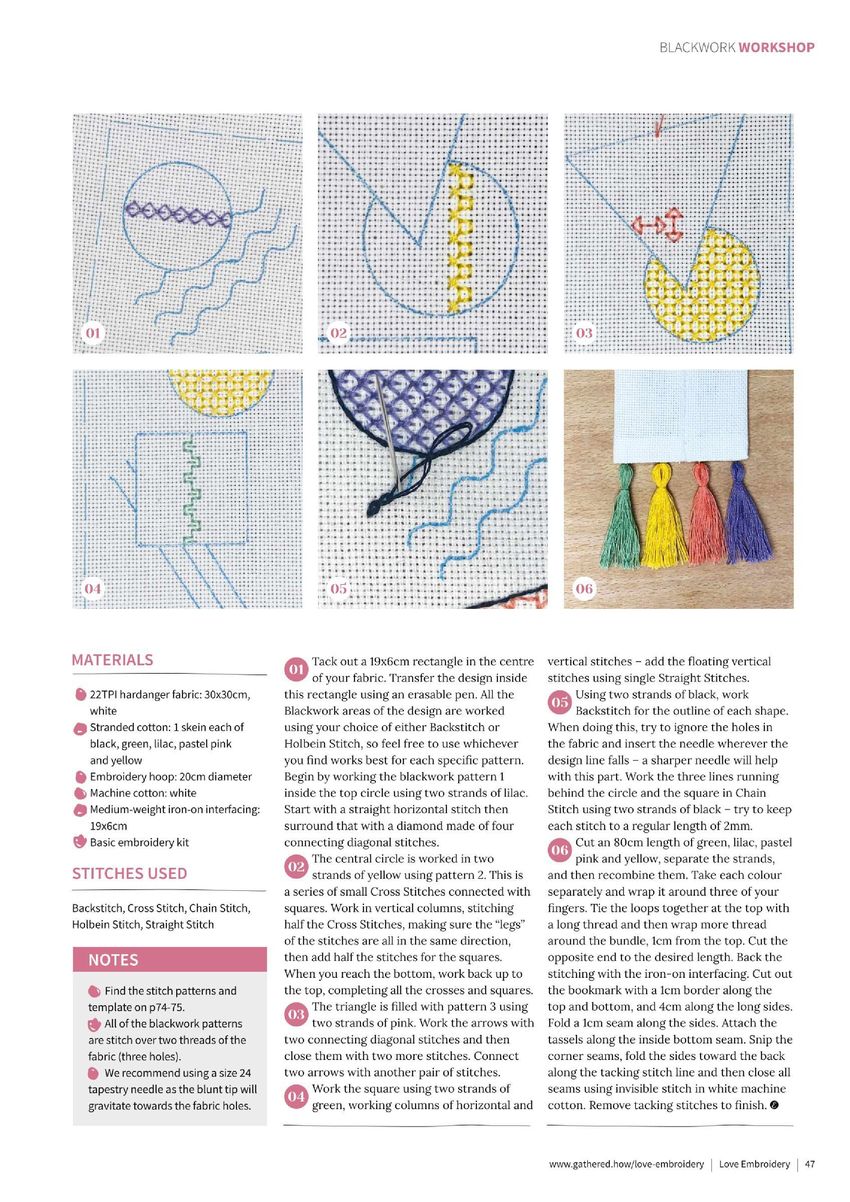 BLACKWORK WORKSHOP

01

02

03

04

05

06

MATERIALS

22TPI hardanger fabric: 30x30cm, white

Stranded cotton: 1 skein each of black, green, lilac, pastel pink and yellow

Embroidery hoop: 20cm diameter

Machine cotton: white

Medium-weight iron-on interfacing: 19x6cm

Basic embroidery kit

STITCHES USED

Backstitch, Cross Stitch, Chain Stitch, Holbein Stitch, Straight Stitch

NOTES

Find the stitch patterns and template on p74-75.

All of the blackwork patterns are stitch over two threads of the fabric (three holes).

We recommend using a size 24 tapestry needle as the blunt tip will gravitate towards the fabric holes.

01 Tack out a 19x6cm rectangle in the centre of your fabric. Transfer the design inside this rectangle using an erasable pen. All the Blackwork areas of the design are worked using your choice of either Backstitch or Holbein Stitch, so feel free to use whichever you find works best for each specific pattern. Begin by working the blackwork pattern 1 inside the top circle using two strands of lilac. Start with a straight horizontal stitch then surround that with a diamond made of four connecting diagonal stitches.

02 The central circle is worked in two strands of yellow using pattern 2. This is a series of small Cross Stitches connected with squares. Work in vertical columns, stitching half the Cross Stitches, making sure the "legs" of the stitches are all in the same direction, then add half the stitches for the squares. When you reach the bottom, work back up to the top, completing all the crosses and squares.

03 The triangle is filled with pattern 3 using two strands of pink. Work the arrows with two connecting diagonal stitches and then close them with two more stitches. Connect two arrows with another pair of stitches.

04 Work the square using two strands of green, working columns of horizontal and vertical stitches – add the floating vertical stitches using single Straight Stitches.

05 Using two strands of black, work Backstitch for the outline of each shape. When doing this, try to ignore the holes in the fabric and insert the needle wherever the design line falls – a sharper needle will help with this part. Work the three lines running behind the circle and the square in Chain Stitch using two strands of black – try to keep each stitch to a regular length of 2mm.

06 Cut an 80cm length of green, lilac, pastel pink and yellow, separate the strands, and then recombine them. Take each colour separately and wrap it around three of your fingers. Tie the loops together at the top with a long thread and then wrap more thread around the bundle, 1cm from the top. Cut the opposite end to the desired length. Back the stitching with the iron-on interfacing. Cut out the bookmark with a 1cm border along the top and bottom, and 4cm along the long sides. Fold a 1cm seam along the sides. Attach the tassels along the inside bottom seam. Snip the corner seams, fold the sides toward the back along the tacking stitch line and then close all seams using invisible stitch in white machine cotton. Remove tacking stitches to finish.

www.gathered.how/love-embroidery | Love Embroidery | 47